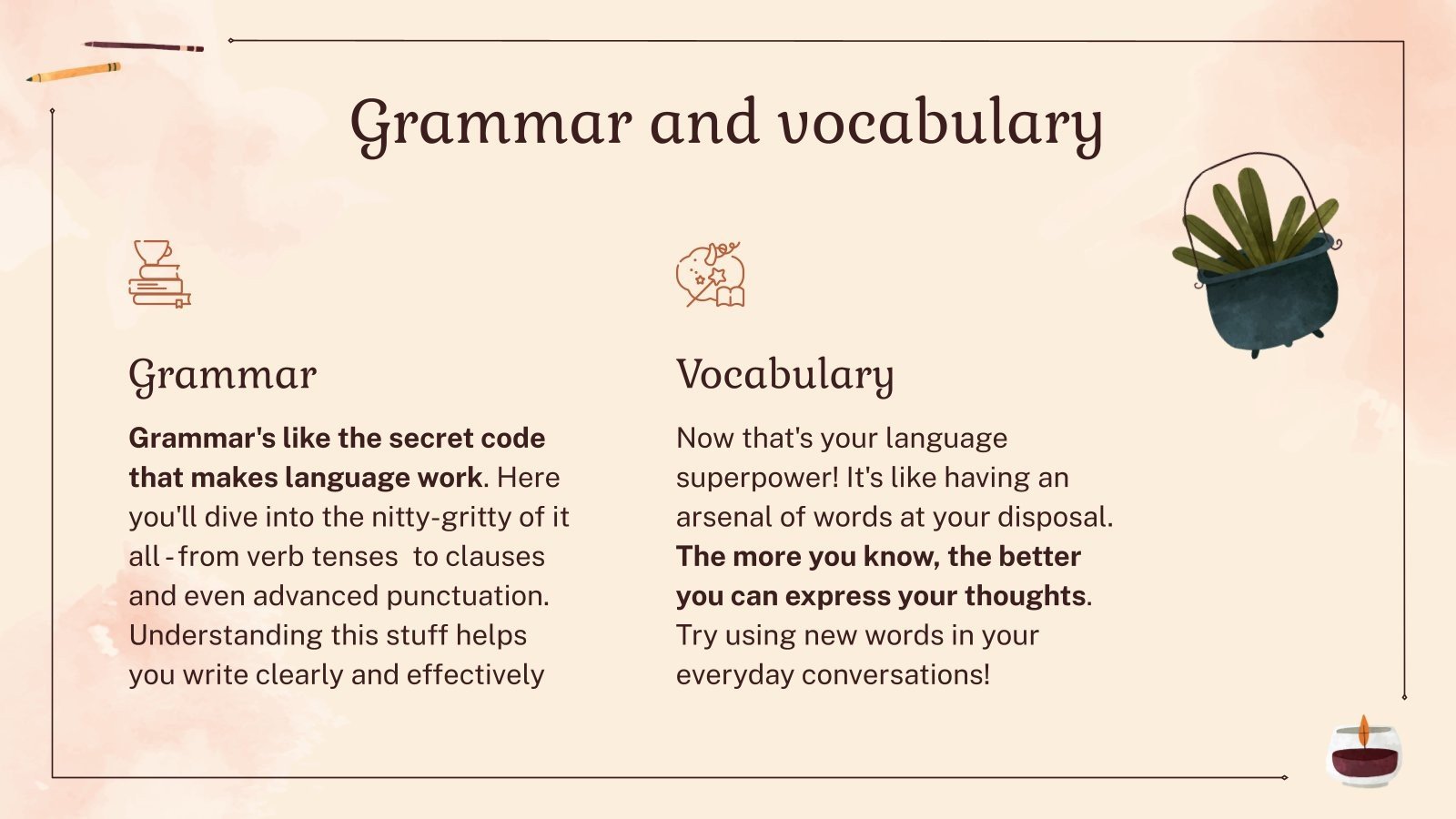 Grammar and vocabulary

Grammar

Grammar's like the secret code that makes language work. Here you'll dive into the nitty-gritty of it all - from verb tenses  to clauses and even advanced punctuation. Understanding this stuff helps you write clearly and effectively

Vocabulary

Now that's your language superpower! It's like having an arsenal of words at your disposal. The more you know, the better you can express your thoughts. Try using new words in your everyday conversations!